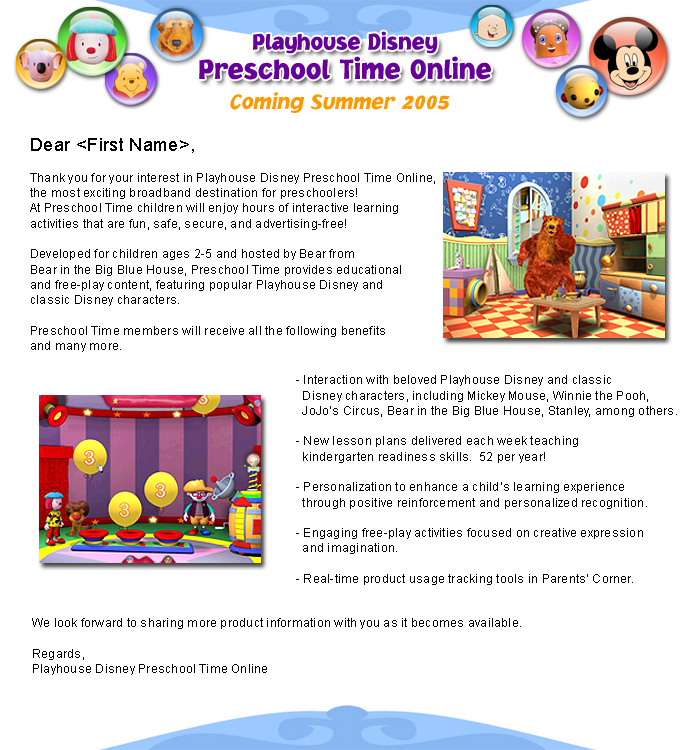 Playhouse Disney
Preschool Time Online
Coming Summer 2005

Dear <First Name>,

Thank you for your interest in Playhouse Disney Preschool Time Online, the most exciting broadband destination for preschoolers! At Preschool Time children will enjoy hours of interactive learning activities that are fun, safe, secure, and advertising-free!

Developed for children ages 2-5 and hosted by Bear from Bear in the Big Blue House, Preschool Time provides educational and free-play content, featuring popular Playhouse Disney and classic Disney characters.

Preschool Time members will receive all the following benefits and many more.

3

3

3

3

- Interaction with beloved Playhouse Disney and classic Disney characters, including Mickey Mouse, Winnie the Pooh, JoJo's Circus, Bear in the Big Blue House, Stanley, among others.

- New lesson plans delivered each week teaching kindergarten readiness skills. 52 per year!

- Personalization to enhance a child's learning experience through positive reinforcement and personalized recognition.

- Engaging free-play activities focused on creative expression and imagination.

- Real-time product usage tracking tools in Parents' Corner.

We look forward to sharing more product information with you as it becomes available.

Regards,
Playhouse Disney Preschool Time Online